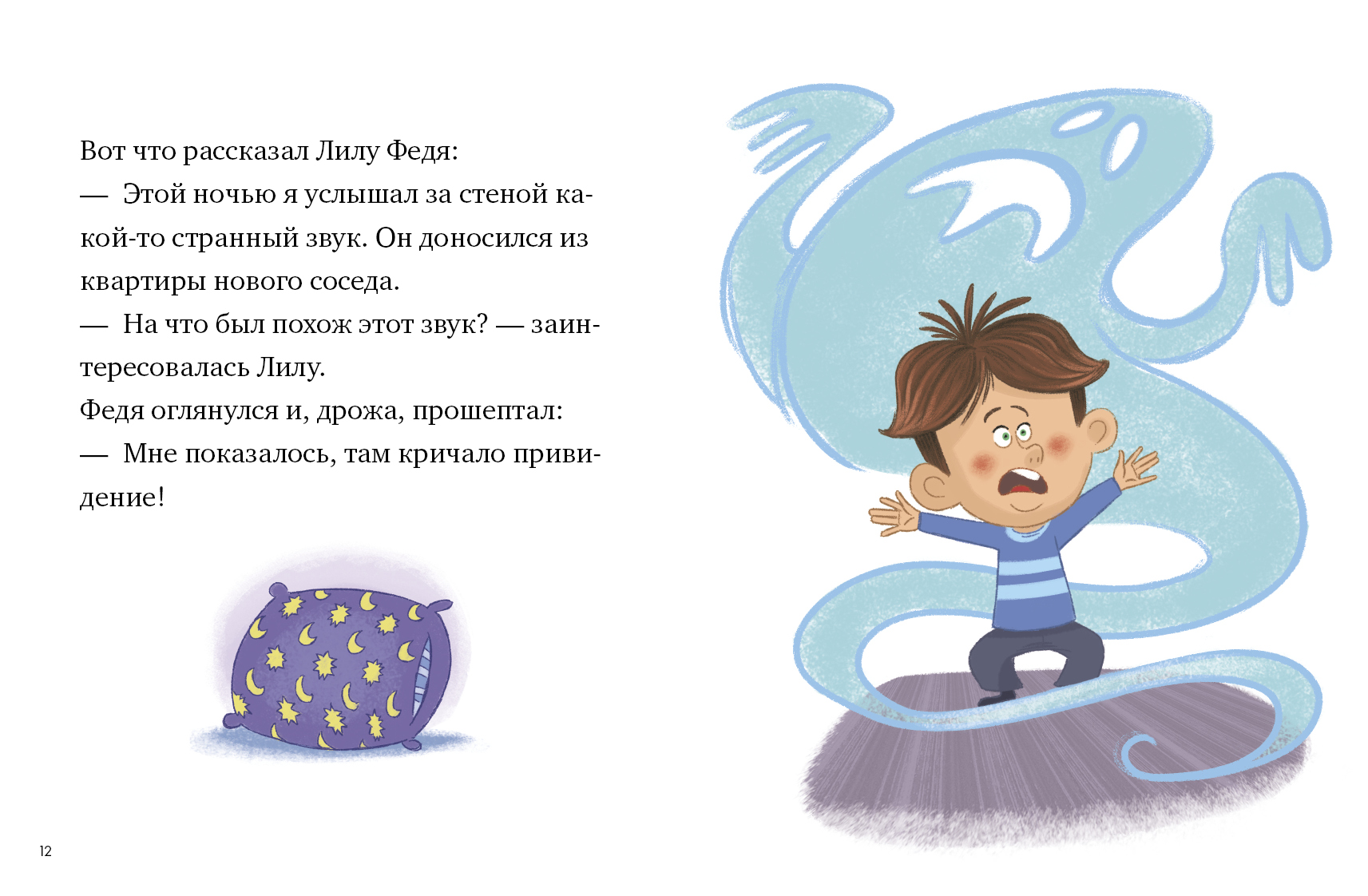 Вот что рассказал Лилу Федя:
— Этой ночью я услышал за стеной какой-то странный звук. Он доносился из квартиры нового соседа.
— На что был похож этот звук? — заинтересовалась Лилу.
Федя оглянулся и, дрожа, прошептал:
— Мне показалось, там кричало привидение!

12